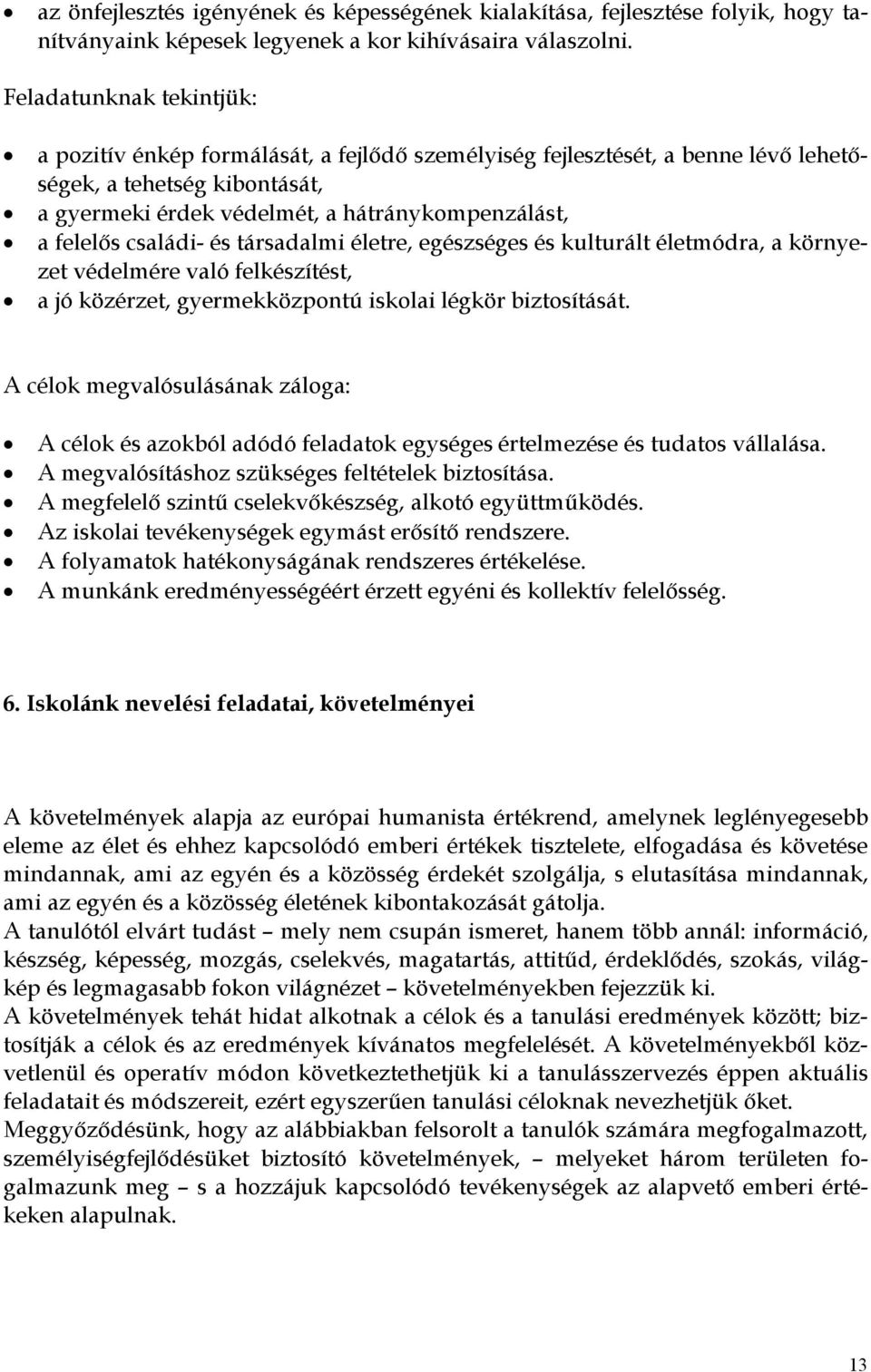 • az önfejlesztés igényének és képességének kialakítása, fejlesztése folyik, hogy tanítványaink képesek legyenek a kor kihívásaira válaszolni.

Feladatunknak tekintjük:

• a pozitív énkép formálását, a fejlődő személyiség fejlesztését, a benne lévő lehetőségek, a tehetség kibontását,
• a gyermeki érdek védelmét, a hátránykompenzálást,
• a felelős családi- és társadalmi életre, egészséges és kulturált életmódra, a környezet védelmére való felkészítést,
• a jó közérzet, gyermekközpontú iskolai légkör biztosítását.

A célok megvalósulásának záloga:

• A célok és azokból adódó feladatok egységes értelmezése és tudatos vállalása.
• A megvalósításhoz szükséges feltételek biztosítása.
• A megfelelő szintű cselekvőkészség, alkotó együttműködés.
• Az iskolai tevékenységek egymást erősítő rendszere.
• A folyamatok hatékonyságának rendszeres értékelése.
• A munkánk eredményességéért érzett egyéni és kollektív felelősség.

6. Iskolánk nevelési feladatai, követelményei

A követelmények alapja az európai humanista értékrend, amelynek leglényegesebb eleme az élet és ehhez kapcsolódó emberi értékek tisztelete, elfogadása és követése mindannak, ami az egyén és a közösség érdekét szolgálja, s elutasítása mindannak, ami az egyén és a közösség életének kibontakozását gátolja.
A tanulótól elvárt tudást – mely nem csupán ismeret, hanem több annál: információ, készség, képesség, mozgás, cselekvés, magatartás, attitűd, érdeklődés, szokás, világkép és legmagasabb fokon világnézet – követelményekben fejezzük ki.
A követelmények tehát hidat alkotnak a célok és a tanulási eredmények között; biztosítják a célok és az eredmények kívánatos megfelelését. A követelményekből közvetlenül és operatív módon következtethetjük ki a tanulásszervezés éppen aktuális feladatait és módszereit, ezért egyszerűen tanulási céloknak nevezhetjük őket.
Meggyőződésünk, hogy az alábbiakban felsorolt a tanulók számára megfogalmazott, személyiségfejlődésüket biztosító követelmények, – melyeket három területen fogalmazunk meg – s a hozzájuk kapcsolódó tevékenységek az alapvető emberi értékeken alapulnak.

13